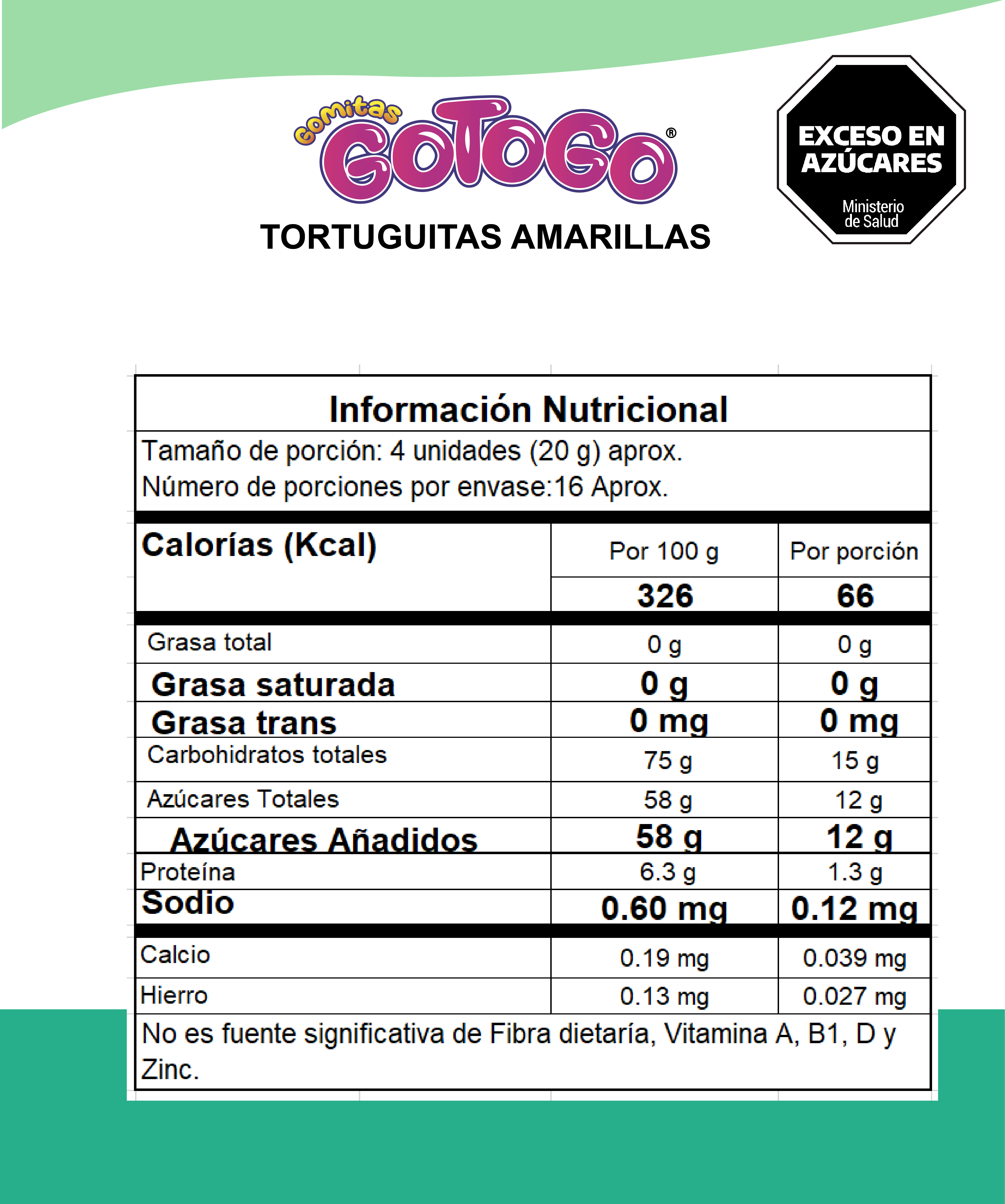 Gomitas
GOTOGO®

TORTUGUITAS AMARILLAS

EXCESO EN AZÚCARES
Ministerio de Salud

Información Nutricional

Tamaño de porción: 4 unidades (20 g) aprox.
Número de porciones por envase:16 Aprox.

| Calorías (Kcal) | Por 100 g | Por porción |
|---|---|---|
| | 326 | 66 |
| Grasa total | 0 g | 0 g |
| Grasa saturada | 0 g | 0 g |
| Grasa trans | 0 mg | 0 mg |
| Carbohidratos totales | 75 g | 15 g |
| Azúcares Totales | 58 g | 12 g |
| Azúcares Añadidos | 58 g | 12 g |
| Proteína | 6.3 g | 1.3 g |
| Sodio | 0.60 mg | 0.12 mg |
| Calcio | 0.19 mg | 0.039 mg |
| Hierro | 0.13 mg | 0.027 mg |

No es fuente significativa de Fibra dietaría, Vitamina A, B1, D y Zinc.